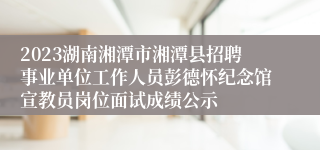 2023湖南湘潭市湘潭县招聘事业单位工作人员彭德怀纪念馆宣教员岗位面试成绩公示